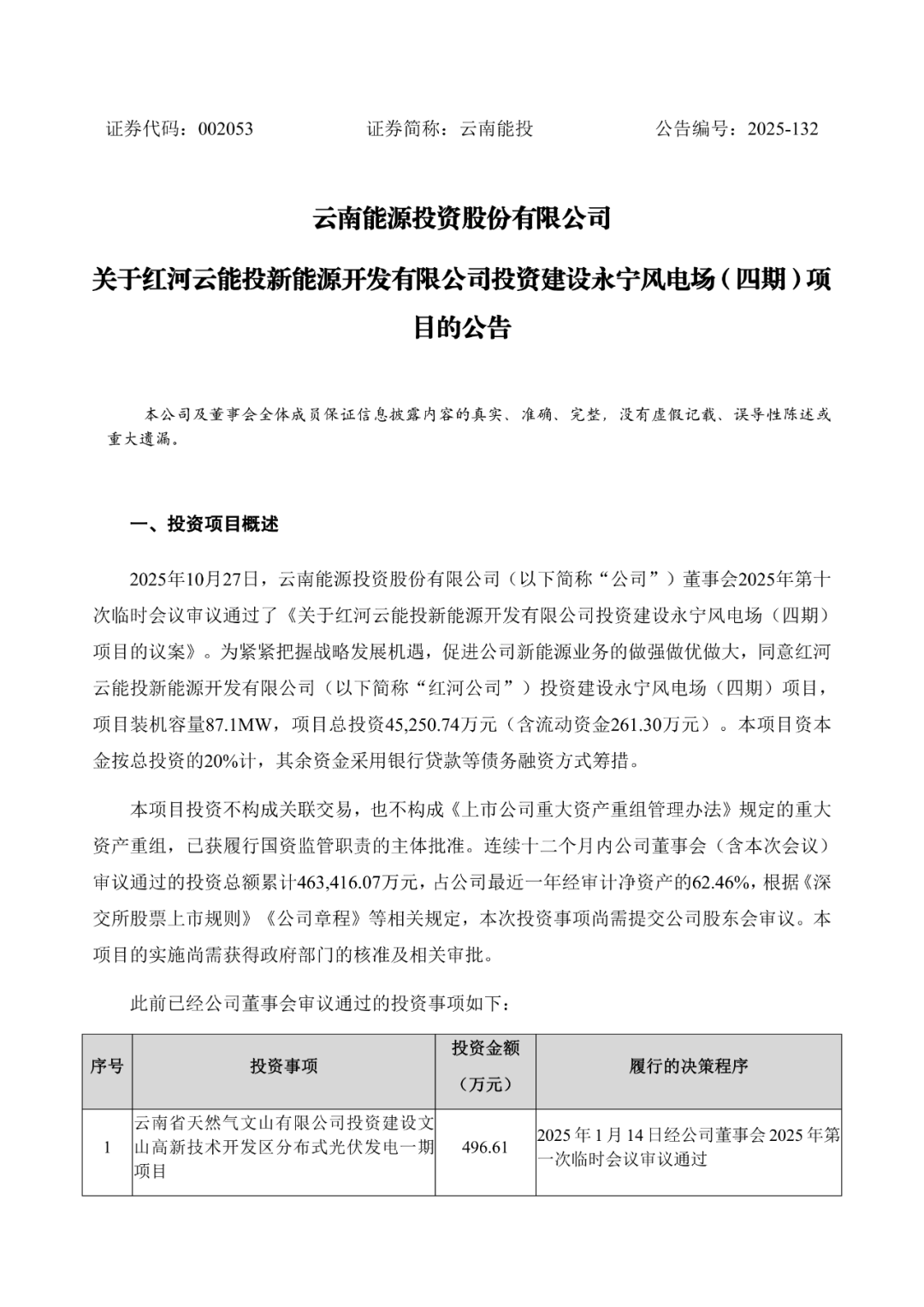 证券代码：002053　　证券简称：云南能投　　公告编号：2025-132

云南能源投资股份有限公司

关于红河云能投新能源开发有限公司投资建设永宁风电场（四期）项目的公告

本公司及董事会全体成员保证信息披露内容的真实、准确、完整，没有虚假记载、误导性陈述或重大遗漏。

一、投资项目概述

2025年10月27日，云南能源投资股份有限公司（以下简称“公司”）董事会2025年第十次临时会议审议通过了《关于红河云能投新能源开发有限公司投资建设永宁风电场（四期）项目的议案》。为紧紧把握战略发展机遇，促进公司新能源业务的做强做优做大，同意红河云能投新能源开发有限公司（以下简称“红河公司”）投资建设永宁风电场（四期）项目，项目装机容量87.1MW，项目总投资45,250.74万元（含流动资金261.30万元）。本项目资本金按总投资的20%计，其余资金采用银行贷款等债务融资方式筹措。

本项目投资不构成关联交易，也不构成《上市公司重大资产重组管理办法》规定的重大资产重组，已获履行国资监管职责的主体批准。连续十二个月内公司董事会（含本次会议）审议通过的投资总额累计463,416.07万元，占公司最近一年经审计净资产的62.46%，根据《深交所股票上市规则》《公司章程》等相关规定，本次投资事项尚需提交公司股东会审议。本项目的实施尚需获得政府部门的核准及相关审批。

此前已经公司董事会审议通过的投资事项如下：

| 序号 | 投资事项 | 投资金额（万元） | 履行的决策程序 |
|---|---|---|---|
| 1 | 云南省天然气文山有限公司投资建设文山高新技术开发区分布式光伏发电一期项目 | 496.61 | 2025年1月14日经公司董事会2025年第一次临时会议审议通过 |